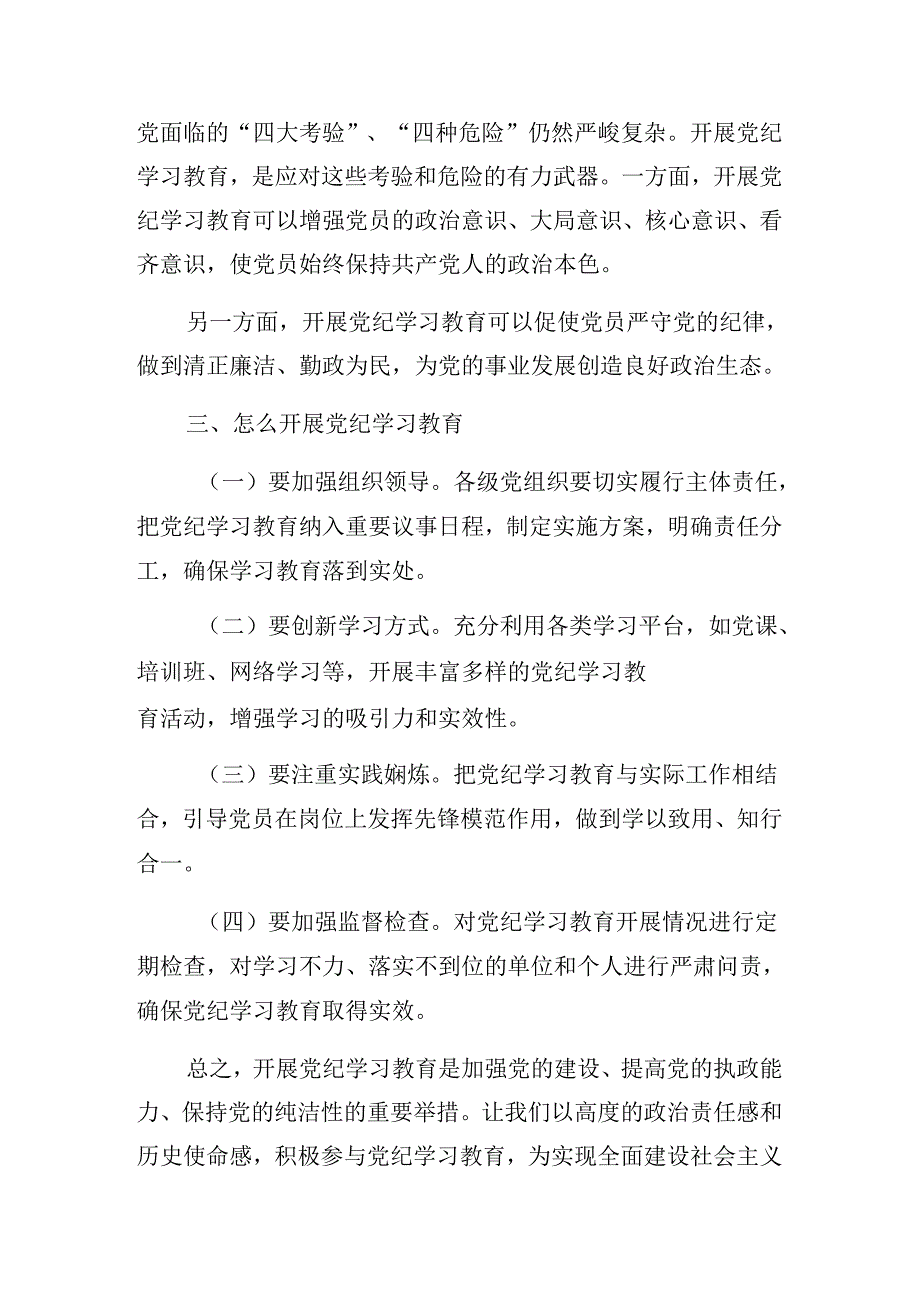 党面临的“四大考验”、“四种危险”仍然严峻复杂。开展党纪学习教育，是应对这些考验和危险的有力武器。一方面，开展党纪学习教育可以增强党员的政治意识、大局意识、核心意识、看齐意识，使党员始终保持共产党人的政治本色。

另一方面，开展党纪学习教育可以促使党员严守党的纪律，做到清正廉洁、勤政为民，为党的事业发展创造良好政治生态。

三、怎么开展党纪学习教育

（一）要加强组织领导。各级党组织要切实履行主体责任，把党纪学习教育纳入重要议事日程，制定实施方案，明确责任分工，确保学习教育落到实处。

（二）要创新学习方式。充分利用各类学习平台，如党课、培训班、网络学习等，开展丰富多样的党纪学习教育活动，增强学习的吸引力和实效性。

（三）要注重实践娴炼。把党纪学习教育与实际工作相结合，引导党员在岗位上发挥先锋模范作用，做到学以致用、知行合一。

（四）要加强监督检查。对党纪学习教育开展情况进行定期检查，对学习不力、落实不到位的单位和个人进行严肃问责，确保党纪学习教育取得实效。

总之，开展党纪学习教育是加强党的建设、提高党的执政能力、保持党的纯洁性的重要举措。让我们以高度的政治责任感和历史使命感，积极参与党纪学习教育，为实现全面建设社会主义